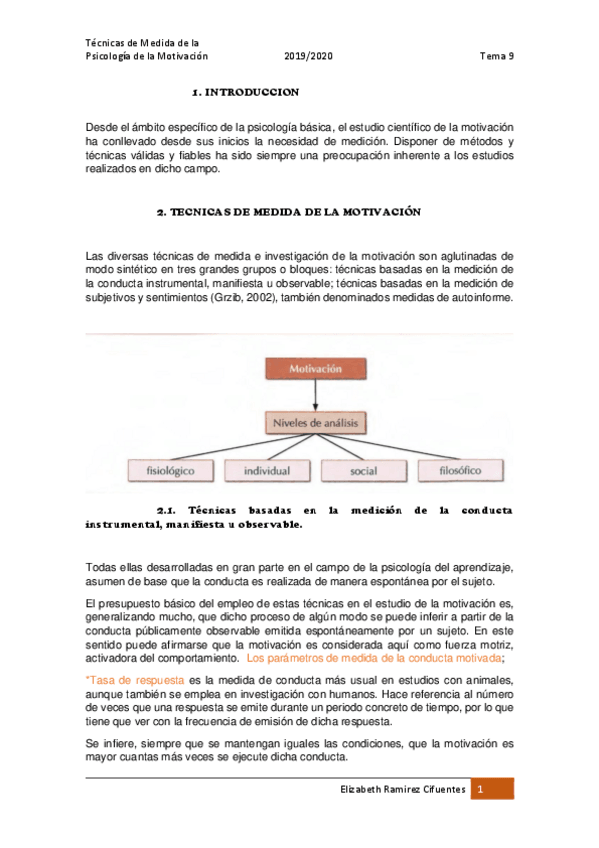 Técnicas de Medida de la
Psicología de la Motivación 2019/2020 Tema 9

1. INTRODUCCION

Desde el ámbito específico de la psicología básica, el estudio científico de la motivación ha conllevado desde sus inicios la necesidad de medición. Disponer de métodos y técnicas válidas y fiables ha sido siempre una preocupación inherente a los estudios realizados en dicho campo.

2. TECNICAS DE MEDIDA DE LA MOTIVACIÓN

Las diversas técnicas de medida e investigación de la motivación son aglutinadas de modo sintético en tres grandes grupos o bloques: técnicas basadas en la medición de la conducta instrumental, manifiesta u observable; técnicas basadas en la medición de subjetivos y sentimientos (Grzib, 2002), también denominados medidas de autoinforme.

Motivación

Niveles de análisis

fisiológico individual social filosófico

2.1. Técnicas basadas en la medición de la conducta instrumental, manifiesta u observable.

Todas ellas desarrolladas en gran parte en el campo de la psicología del aprendizaje, asumen de base que la conducta es realizada de manera espontánea por el sujeto.

El presupuesto básico del empleo de estas técnicas en el estudio de la motivación es, generalizando mucho, que dicho proceso de algún modo se puede inferir a partir de la conducta públicamente observable emitida espontáneamente por un sujeto. En este sentido puede afirmarse que la motivación es considerada aquí como fuerza motriz, activadora del comportamiento. Los parámetros de medida de la conducta motivada;

*Tasa de respuesta es la medida de conducta más usual en estudios con animales, aunque también se emplea en investigación con humanos. Hace referencia al número de veces que una respuesta se emite durante un periodo concreto de tiempo, por lo que tiene que ver con la frecuencia de emisión de dicha respuesta.

Se infiere, siempre que se mantengan iguales las condiciones, que la motivación es mayor cuantas más veces se ejecute dicha conducta.

Elizabeth Ramirez Cifuentes 1